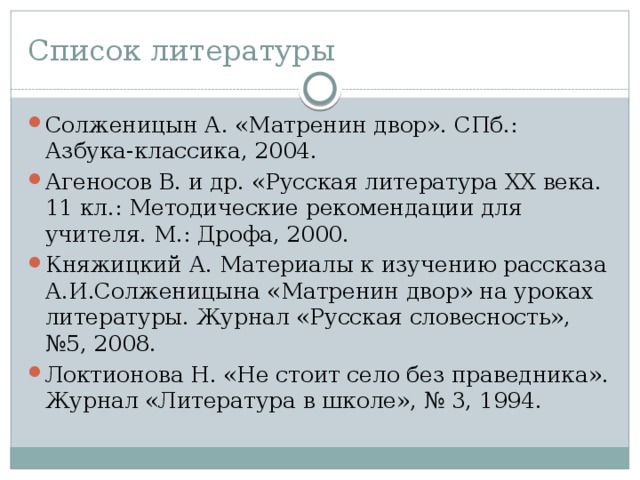 Список литературы

Солженицын А. «Матренин двор». СПб.: Азбука-классика, 2004.

Агеносов В. и др. «Русская литература XX века. 11 кл.: Методические рекомендации для учителя. М.: Дрофа, 2000.

Княжицкий А. Материалы к изучению рассказа А.И.Солженицына «Матренин двор» на уроках литературы. Журнал «Русская словесность», №5, 2008.

Локтионова Н. «Не стоит село без праведника». Журнал «Литература в школе», № 3, 1994.